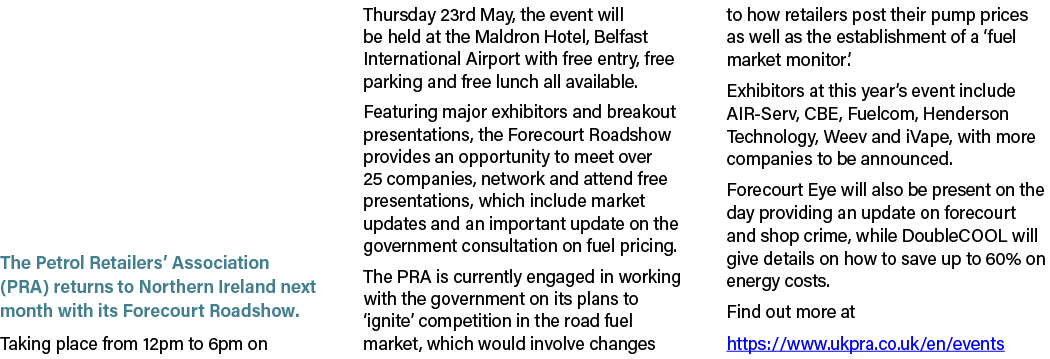 The Petrol Retailers' Association (PRA) returns to Northern Ireland next month with its Forecourt Roadshow.

Taking place from 12pm to 6pm on Thursday 23rd May, the event will be held at the Maldron Hotel, Belfast International Airport with free entry, free parking and free lunch all available.

Featuring major exhibitors and breakout presentations, the Forecourt Roadshow provides an opportunity to meet over 25 companies, network and attend free presentations, which include market updates and an important update on the government consultation on fuel pricing.

The PRA is currently engaged in working with the government on its plans to 'ignite' competition in the road fuel market, which would involve changes to how retailers post their pump prices as well as the establishment of a 'fuel market monitor'.

Exhibitors at this year's event include AIR-Serv, CBE, Fuelcom, Henderson Technology, Weev and iVape, with more companies to be announced.

Forecourt Eye will also be present on the day providing an update on forecourt and shop crime, while DoubleCOOL will give details on how to save up to 60% on energy costs.

Find out more at

https://www.ukpra.co.uk/en/events